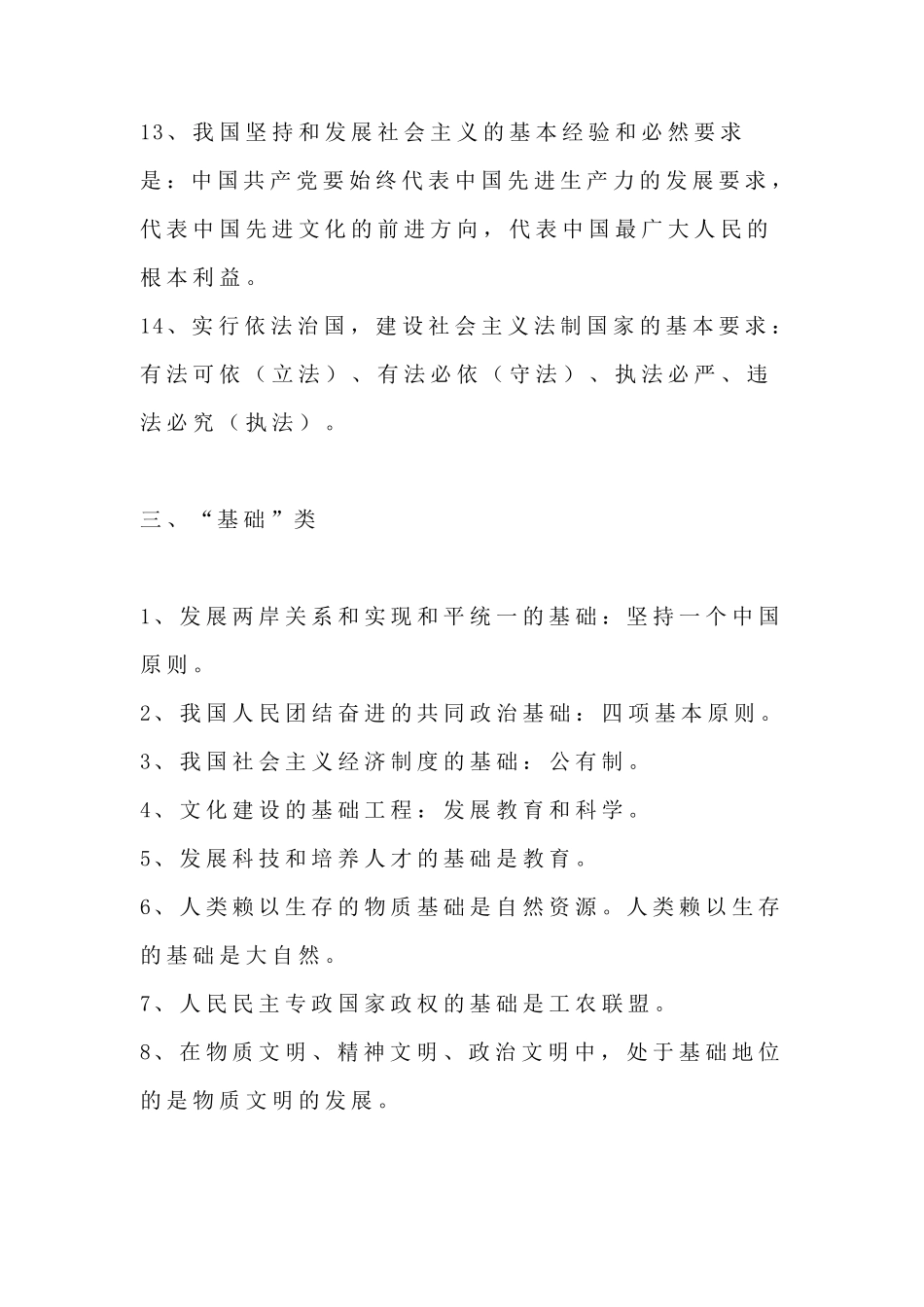 13、我国坚持和发展社会主义的基本经验和必然要求是：中国共产党要始终代表中国先进生产力的发展要求，代表中国先进文化的前进方向，代表中国最广大人民的根本利益。
14、实行依法治国，建设社会主义法制国家的基本要求：有法可依（立法）、有法必依（守法）、执法必严、违法必究（执法）。

三、“基础”类

1、发展两岸关系和实现和平统一的基础：坚持一个中国原则。
2、我国人民团结奋进的共同政治基础：四项基本原则。
3、我国社会主义经济制度的基础：公有制。
4、文化建设的基础工程：发展教育和科学。
5、发展科技和培养人才的基础是教育。
6、人类赖以生存的物质基础是自然资源。人类赖以生存的基础是大自然。
7、人民民主专政国家政权的基础是工农联盟。
8、在物质文明、精神文明、政治文明中，处于基础地位的是物质文明的发展。